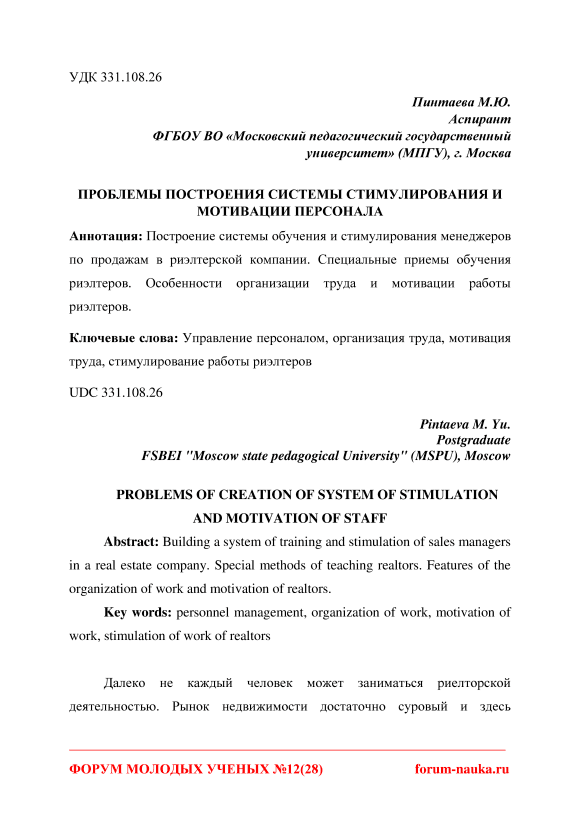 УДК 331.108.26

Пинтаева М.Ю.
Аспирант
ФГБОУ ВО «Московский педагогический государственный университет» (МПГУ), г. Москва

ПРОБЛЕМЫ ПОСТРОЕНИЯ СИСТЕМЫ СТИМУЛИРОВАНИЯ И МОТИВАЦИИ ПЕРСОНАЛА

Аннотация: Построение системы обучения и стимулирования менеджеров по продажам в риэлтерской компании. Специальные приемы обучения риэлтеров. Особенности организации труда и мотивации работы риэлтеров.

Ключевые слова: Управление персоналом, организация труда, мотивация труда, стимулирование работы риэлтеров

UDC 331.108.26

Pintaeva M. Yu.
Postgraduate
FSBEI "Moscow state pedagogical University" (MSPU), Moscow

PROBLEMS OF CREATION OF SYSTEM OF STIMULATION AND MOTIVATION OF STAFF

Abstract: Building a system of training and stimulation of sales managers in a real estate company. Special methods of teaching realtors. Features of the organization of work and motivation of realtors.

Key words: personnel management, organization of work, motivation of work, stimulation of work of realtors

Далеко не каждый человек может заниматься риелторской деятельностью. Рынок недвижимости достаточно суровый и здесь

ФОРУМ МОЛОДЫХ УЧЕНЫХ №12(28) forum-nauka.ru